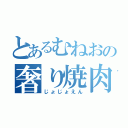 とあるむねおの
奢り焼肉
じょじょえん